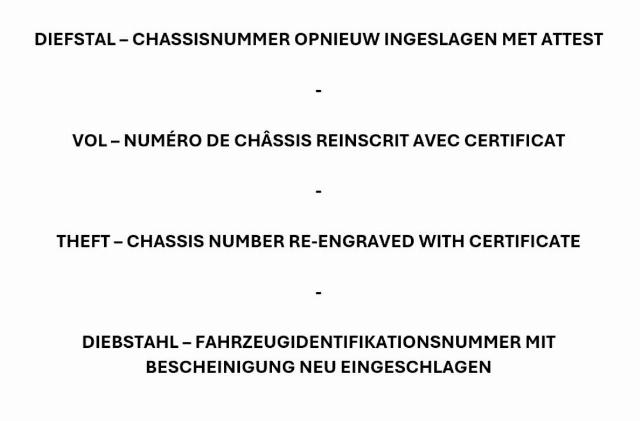 DIEFSTAL – CHASSISNUMMER OPNIEUW INGESLAGEN MET ATTEST

-

VOL – NUMÉRO DE CHÂSSIS REINSCRIT AVEC CERTIFICAT

-

THEFT – CHASSIS NUMBER RE-ENGRAVED WITH CERTIFICATE

-

DIEBSTAHL – FAHRZEUGIDENTIFIKATIONSNUMMER MIT BESCHEINIGUNG NEU EINGESCHLAGEN